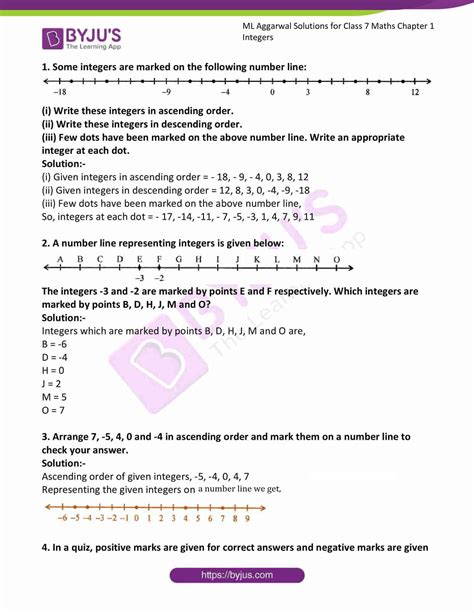 BYJU'S
The Learning App

ML Aggarwal Solutions for Class 7 Maths Chapter 1 Integers

1. Some integers are marked on the following number line:

−18 −9 −4 0 3 8 12

(i) Write these integers in ascending order.
(ii) Write these integers in descending order.
(iii) Few dots have been marked on the above number line. Write an appropriate integer at each dot.
Solution:-
(i) Given integers in ascending order = - 18, - 9, - 4, 0, 3, 8, 12
(ii) Given integers in descending order = 12, 8, 3, 0, -4, -9, -18
(iii) Few dots have been marked on the above number line,
So, integers at each dot = - 17, -14, -11, - 7, -5, -3, 1, 4, 7, 9, 11

2. A number line representing integers is given below:

A B C D E F G H I J K L M N O
−3 −2

The integers -3 and -2 are marked by points E and F respectively. Which integers are marked by points B, D, H, J, M and O?
Solution:-
Integers which are marked by points B, D, H, J, M and O are,
B = -6
D = -4
H = 0
J = 2
M = 5
O = 7

3. Arrange 7, -5, 4, 0 and -4 in ascending order and mark them on a number line to check your answer.
Solution:-
Ascending order of given integers, -5, -4, 0, 4, 7
Representing the given integers on a number line we get,

−6 −5 −4 −3 −2 −1 0 1 2 3 4 5 6 7 8 9

4. In a quiz, positive marks are given for correct answers and negative marks are given

https://byjus.com